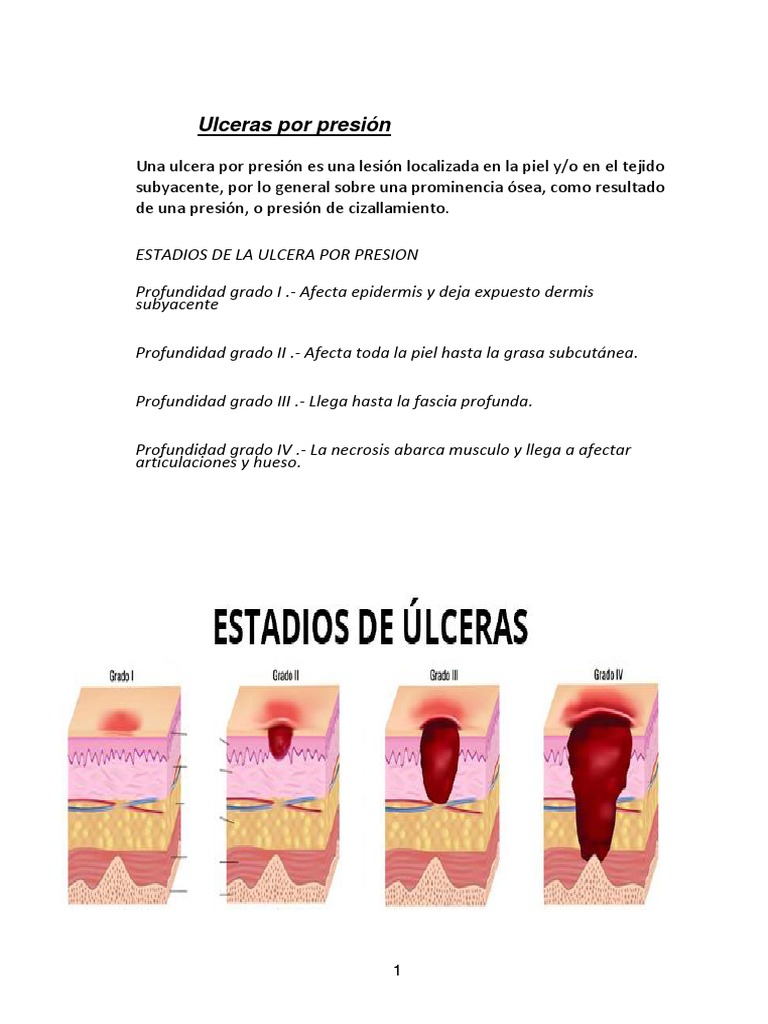 Ulceras por presión

Una ulcera por presión es una lesión localizada en la piel y/o en el tejido subyacente, por lo general sobre una prominencia ósea, como resultado de una presión, o presión de cizallamiento.

ESTADIOS DE LA ULCERA POR PRESION

Profundidad grado I .- Afecta epidermis y deja expuesto dermis subyacente

Profundidad grado II .- Afecta toda la piel hasta la grasa subcutánea.

Profundidad grado III .- Llega hasta la fascia profunda.

Profundidad grado IV .- La necrosis abarca musculo y llega a afectar articulaciones y hueso.

ESTADIOS DE ÚLCERAS

Grado I

Grado II

Grado III

Grado IV

1